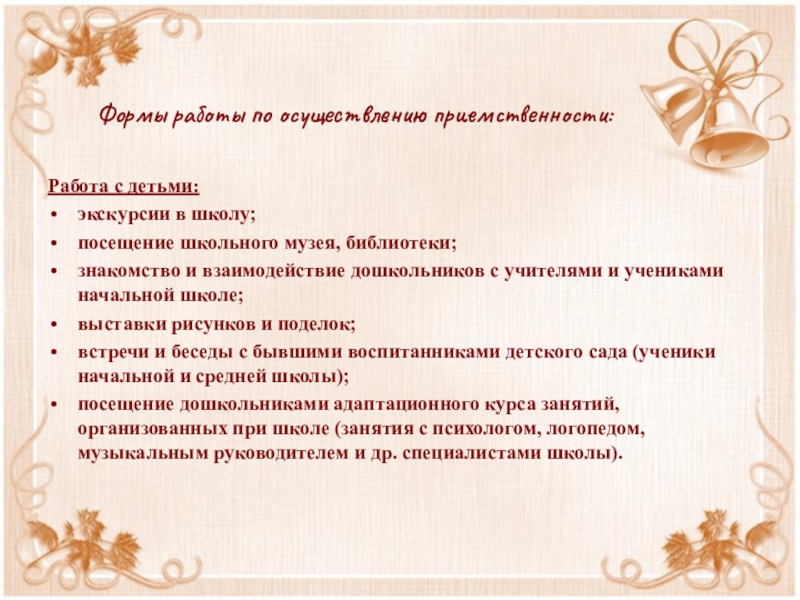 Формы работы по осуществлению приемственности:

Работа с детьми:
• экскурсии в школу;
• посещение школьного музея, библиотеки;
• знакомство и взаимодействие дошкольников с учителями и учениками начальной школе;
• выставки рисунков и поделок;
• встречи и беседы с бывшими воспитанниками детского сада (ученики начальной и средней школы);
• посещение дошкольниками адаптационного курса занятий, организованных при школе (занятия с психологом, логопедом, музыкальным руководителем и др. специалистами школы).